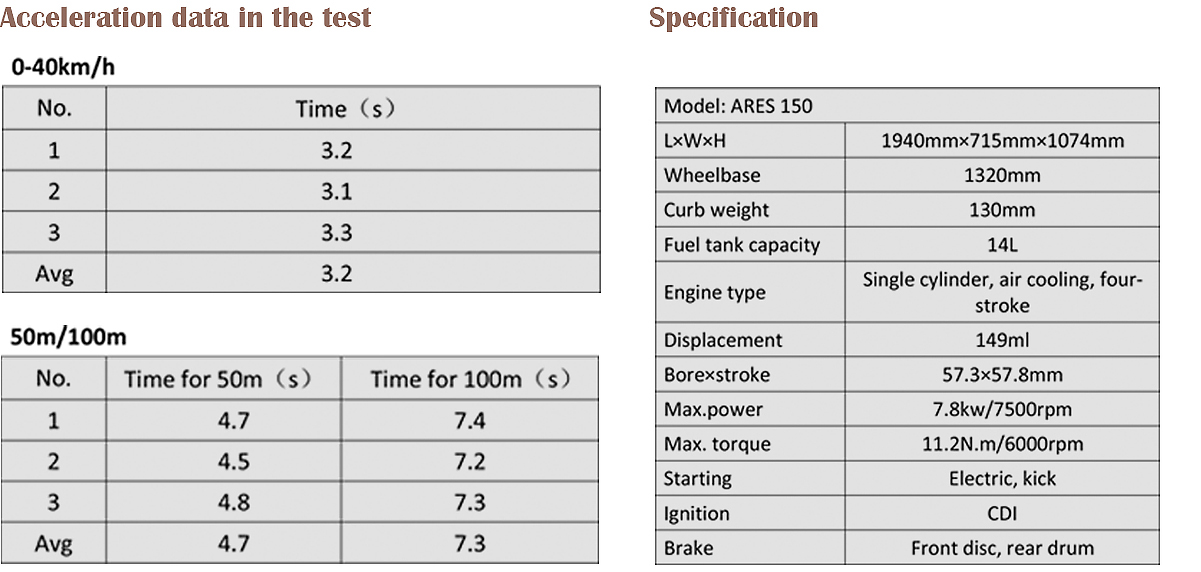 Acceleration data in the test

0-40km/h

| No. | Time（s） |
|---|---|
| 1 | 3.2 |
| 2 | 3.1 |
| 3 | 3.3 |
| Avg | 3.2 |

50m/100m

| No. | Time for 50m（s） | Time for 100m（s） |
|---|---|---|
| 1 | 4.7 | 7.4 |
| 2 | 4.5 | 7.2 |
| 3 | 4.8 | 7.3 |
| Avg | 4.7 | 7.3 |

Specification

| Model: ARES 150 | |
|---|---|
| L×W×H | 1940mm×715mm×1074mm |
| Wheelbase | 1320mm |
| Curb weight | 130mm |
| Fuel tank capacity | 14L |
| Engine type | Single cylinder, air cooling, four-stroke |
| Displacement | 149ml |
| Bore×stroke | 57.3×57.8mm |
| Max.power | 7.8kw/7500rpm |
| Max. torque | 11.2N.m/6000rpm |
| Starting | Electric, kick |
| Ignition | CDI |
| Brake | Front disc, rear drum |